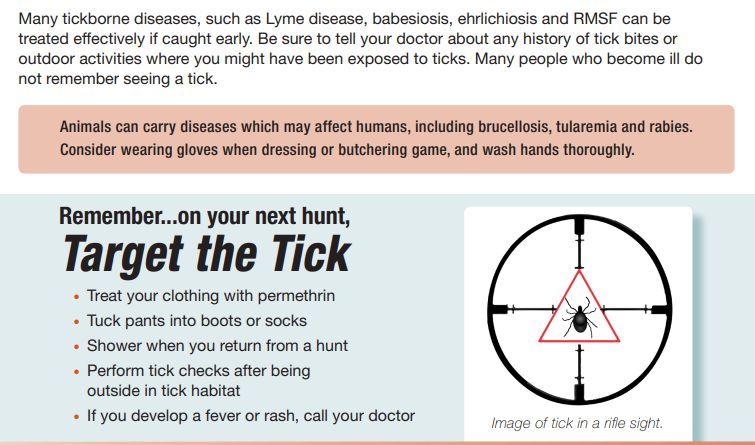 Many tickborne diseases, such as Lyme disease, babesiosis, ehrlichiosis and RMSF can be treated effectively if caught early. Be sure to tell your doctor about any history of tick bites or outdoor activities where you might have been exposed to ticks. Many people who become ill do not remember seeing a tick.

Animals can carry diseases which may affect humans, including brucellosis, tularemia and rabies. Consider wearing gloves when dressing or butchering game, and wash hands thoroughly.

Remember...on your next hunt,
Target the Tick

• Treat your clothing with permethrin
• Tuck pants into boots or socks
• Shower when you return from a hunt
• Perform tick checks after being outside in tick habitat
• If you develop a fever or rash, call your doctor

Image of tick in a rifle sight.